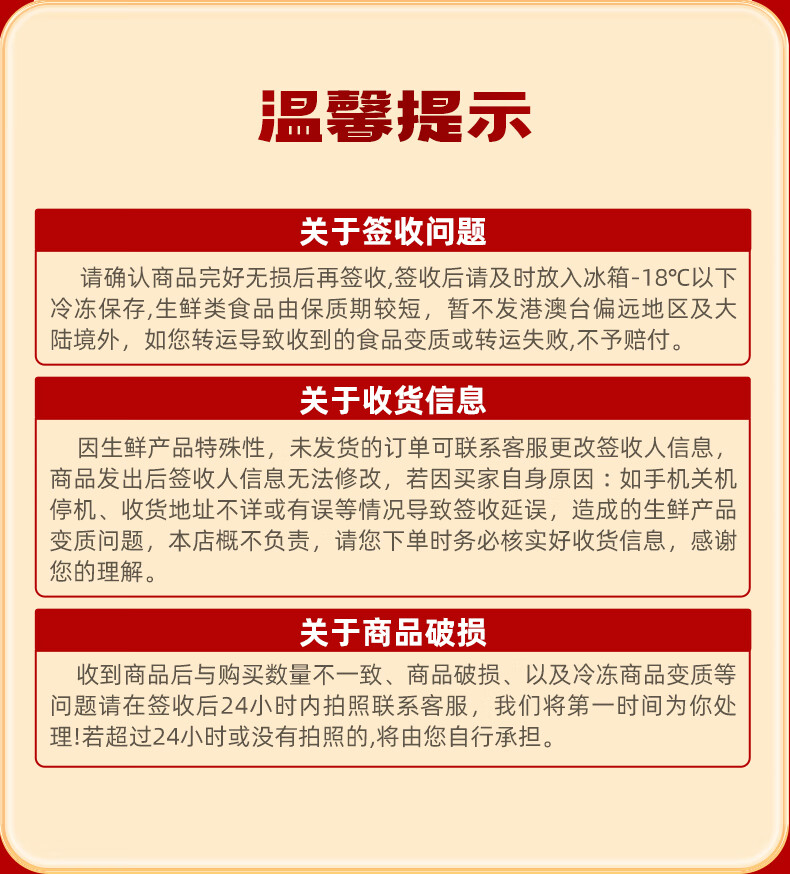 温馨提示

关于签收问题

请确认商品完好无损后再签收,签收后请及时放入冰箱-18℃以下冷冻保存,生鲜类食品由保质期较短，暂不发港澳台偏远地区及大陆境外，如您转运导致收到的食品变质或转运失败,不予赔付。

关于收货信息

因生鲜产品特殊性，未发货的订单可联系客服更改签收人信息，商品发出后签收人信息无法修改，若因买家自身原因：如手机关机停机、收货地址不详或有误等情况导致签收延误，造成的生鲜产品变质问题，本店概不负责，请您下单时务必核实好收货信息，感谢您的理解。

关于商品破损

收到商品后与购买数量不一致、商品破损、以及冷冻商品变质等问题请在签收后24小时内拍照联系客服，我们将第一时间为你处理!若超过24小时或没有拍照的,将由您自行承担。